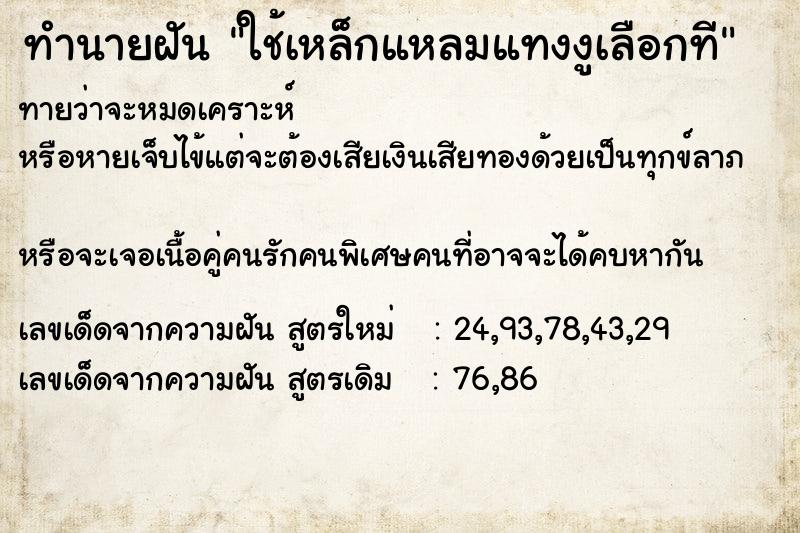 ทำนายฝัน "ใช้เหล็กแหลมแทงงูเลือกที"

ทายว่าจะหมดเคราะห์
หรือหายเจ็บไข้แต่จะต้องเสียเงินเสียทองด้วยเป็นทุกข์ลาภ

หรือจะเจอเนื้อคู่คนรักคนพิเศษคนที่อาจจะได้คบหากัน

เลขเด็ดจากความฝัน สูตรใหม่ : 24,93,78,43,29
เลขเด็ดจากความฝัน สูตรเดิม : 76,86